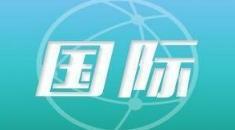 国际